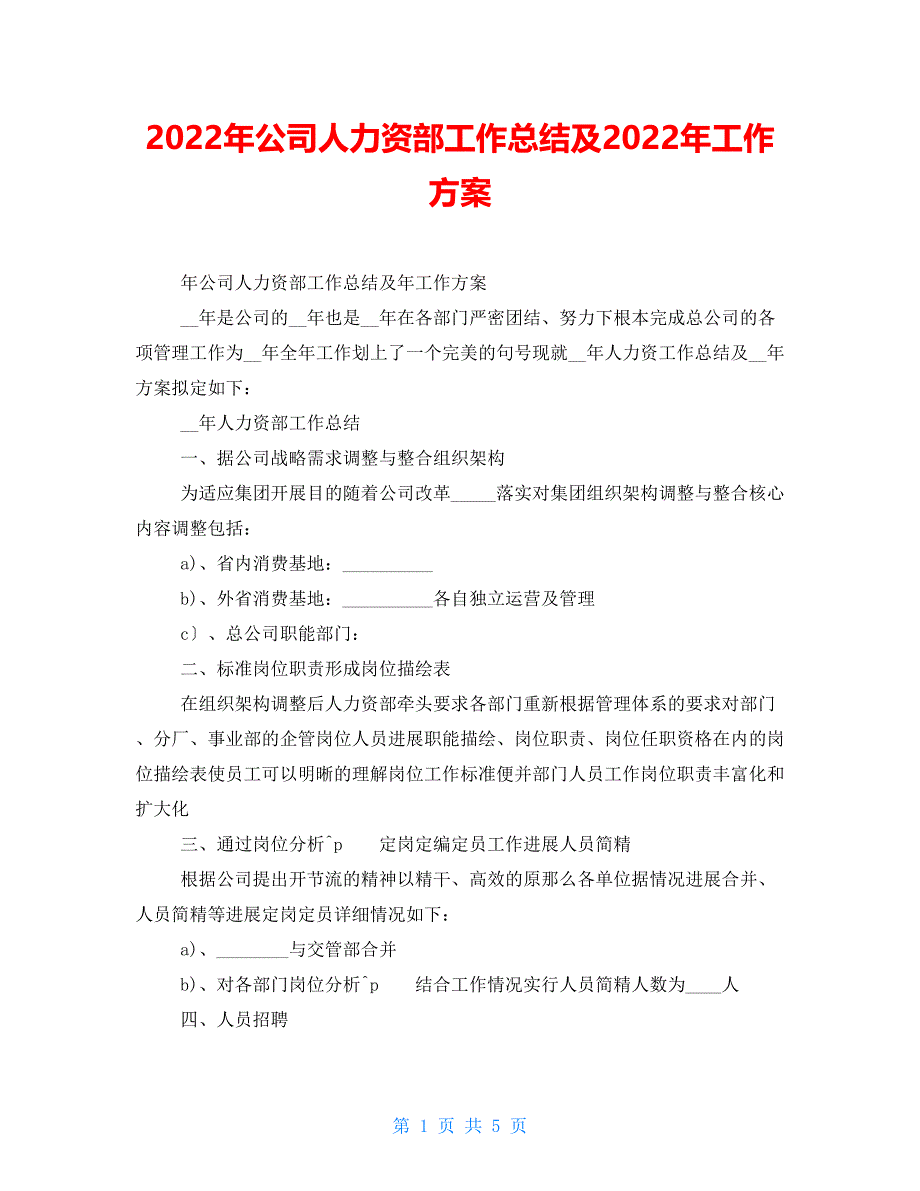 2022年公司人力资部工作总结及2022年工作方案

年公司人力资部工作总结及年工作方案

__年是公司的__年也是__年在各部门严密团结、努力下根本完成总公司的各项管理工作为__年全年工作划上了一个完美的句号现就__年人力资工作总结及__年方案拟定如下：

__年人力资部工作总结

一、据公司战略需求调整与整合组织架构

为适应集团开展目的随着公司改革_____落实对集团组织架构调整与整合核心内容调整包括：

a)、省内消费基地：__________

b)、外省消费基地：__________各自独立运营及管理

c〕、总公司职能部门：

二、标准岗位职责形成岗位描绘表

在组织架构调整后人力资部牵头要求各部门重新根据管理体系的要求对部门、分厂、事业部的企管岗位人员进展职能描绘、岗位职责、岗位任职资格在内的岗位描绘表使员工可以明晰的理解岗位工作标准便并部门人员工作岗位职责丰富化和扩大化

三、通过岗位分析^p 定岗定编定员工作进展人员简精

根据公司提出开节流的精神以精干、高效的原那么各单位据情况进展合并、人员简精等进展定岗定员详细情况如下：

a)、________与交管部合并

b)、对各部门岗位分析^p 结合工作情况实行人员简精人数为____人

四、人员招聘

第 1 页 共 5 页